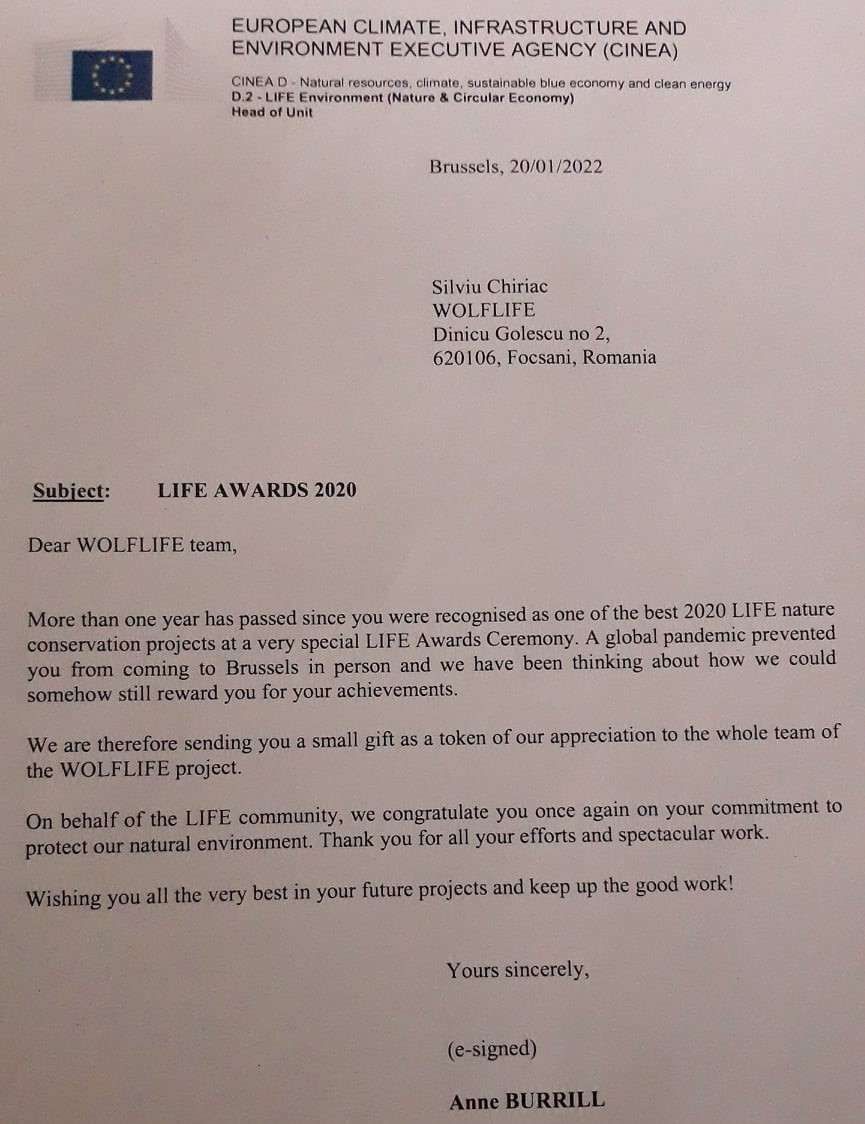 EUROPEAN CLIMATE, INFRASTRUCTURE AND ENVIRONMENT EXECUTIVE AGENCY (CINEA)

CINEA D - Natural resources, climate, sustainable blue economy and clean energy
D.2 - LIFE Environment (Nature & Circular Economy)
Head of Unit

Brussels, 20/01/2022

Silviu Chiriac
WOLFLIFE
Dinicu Golescu no 2,
620106, Focsani, Romania

Subject: LIFE AWARDS 2020

Dear WOLFLIFE team,

More than one year has passed since you were recognised as one of the best 2020 LIFE nature conservation projects at a very special LIFE Awards Ceremony. A global pandemic prevented you from coming to Brussels in person and we have been thinking about how we could somehow still reward you for your achievements.

We are therefore sending you a small gift as a token of our appreciation to the whole team of the WOLFLIFE project.

On behalf of the LIFE community, we congratulate you once again on your commitment to protect our natural environment. Thank you for all your efforts and spectacular work.

Wishing you all the very best in your future projects and keep up the good work!

Yours sincerely,

(e-signed)

Anne BURRILL